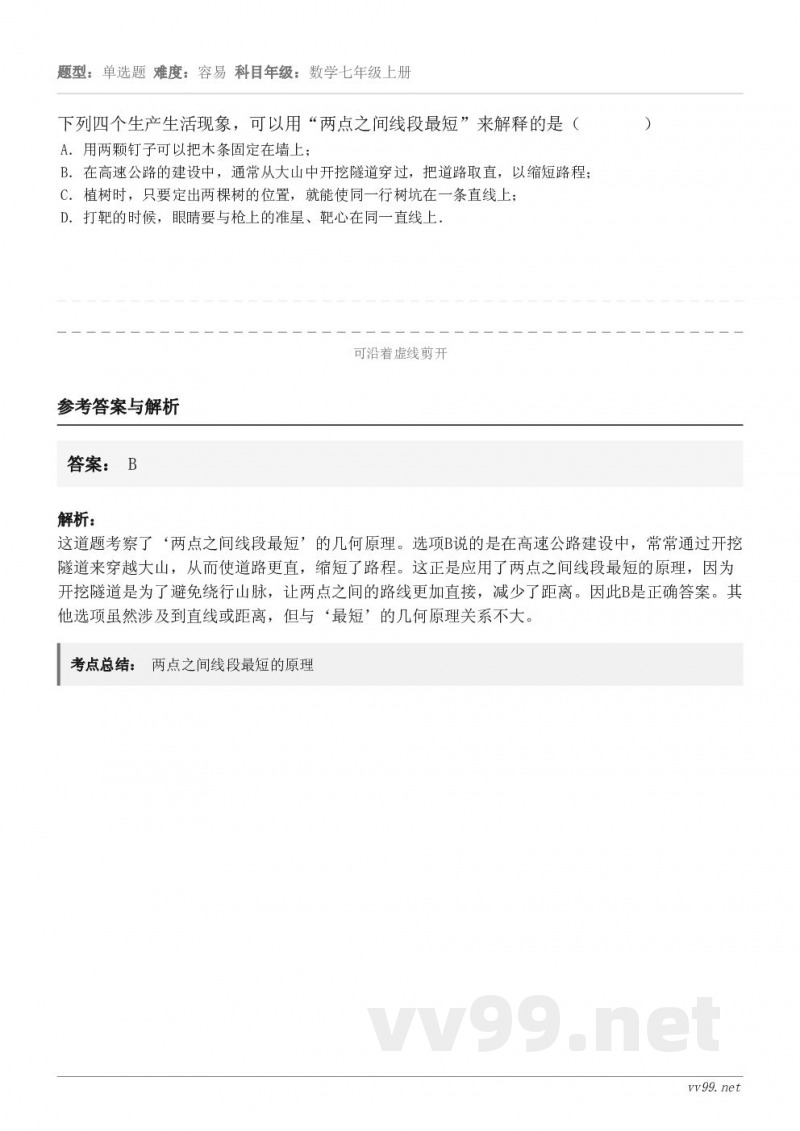 题型：单选题 难度：容易 科目年级：数学七年级上册

下列四个生产生活现象，可以用“两点之间线段最短”来解释的是（　　）
A. 用两颗钉子可以把木条固定在墙上；
B. 在高速公路的建设中，通常从大山中开挖隧道穿过，把道路取直，以缩短路程；
C. 植树时，只要定出两棵树的位置，就能使同一行树坑在一条直线上；
D. 打靶的时候，眼睛要与枪上的准星、靶心在同一直线上.

可沿着虚线剪开

参考答案与解析

答案： B

解析：
这道题考察了‘两点之间线段最短’的几何原理。选项B说的是在高速公路建设中，常常通过开挖隧道来穿越大山，从而使道路更直，缩短了路程。这正是应用了两点之间线段最短的原理，因为开挖隧道是为了避免绕行山脉，让两点之间的路线更加直接，减少了距离。因此B是正确答案。其他选项虽然涉及到直线或距离，但与‘最短’的几何原理关系不大。

考点总结： 两点之间线段最短的原理

vv99.net

vv99.net